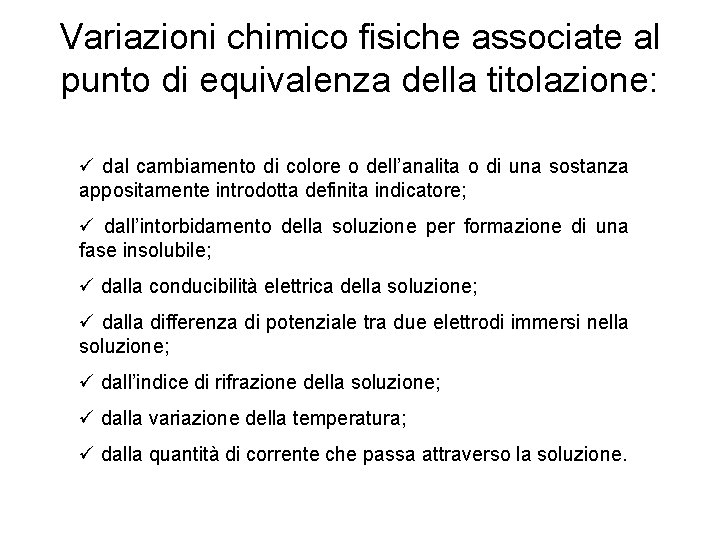 Variazioni chimico fisiche associate al punto di equivalenza della titolazione:

✓ dal cambiamento di colore o dell'analita o di una sostanza appositamente introdotta definita indicatore;

✓ dall'intorbidamento della soluzione per formazione di una fase insolubile;

✓ dalla conducibilità elettrica della soluzione;

✓ dalla differenza di potenziale tra due elettrodi immersi nella soluzione;

✓ dall'indice di rifrazione della soluzione;

✓ dalla variazione della temperatura;

✓ dalla quantità di corrente che passa attraverso la soluzione.